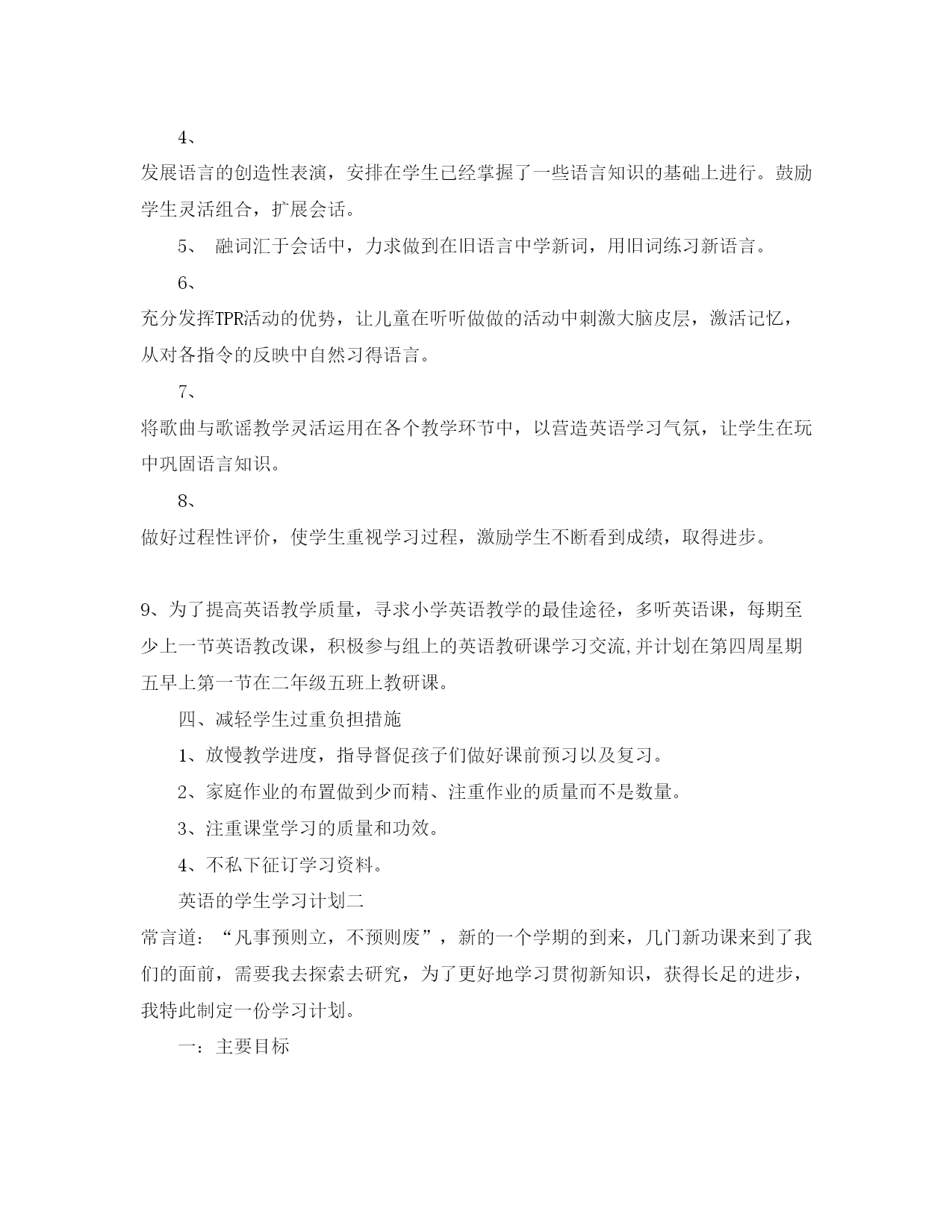 4、

发展语言的创造性表演，安排在学生已经掌握了一些语言知识的基础上进行。鼓励学生灵活组合，扩展会话。

5、 融词汇于会话中，力求做到在旧语言中学新词，用旧词练习新语言。

6、

充分发挥TPR活动的优势，让儿童在听听做做的活动中刺激大脑皮层，激活记忆，从对各指令的反映中自然习得语言。

7、

将歌曲与歌谣教学灵活运用在各个教学环节中，以营造英语学习气氛，让学生在玩中巩固语言知识。

8、

做好过程性评价，使学生重视学习过程，激励学生不断看到成绩，取得进步。

9、为了提高英语教学质量，寻求小学英语教学的最佳途径，多听英语课，每期至少上一节英语教改课，积极参与组上的英语教研课学习交流,并计划在第四周星期五早上第一节在二年级五班上教研课。

四、减轻学生过重负担措施

1、放慢教学进度，指导督促孩子们做好课前预习以及复习。

2、家庭作业的布置做到少而精、注重作业的质量而不是数量。

3、注重课堂学习的质量和功效。

4、不私下征订学习资料。

英语的学生学习计划二

常言道：“凡事预则立，不预则废”，新的一个学期的到来，几门新功课来到了我们的面前，需要我去探索去研究，为了更好地学习贯彻新知识，获得长足的进步，我特此制定一份学习计划。

一：主要目标